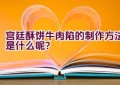 宫廷酥饼牛肉陷的制作方法是什么呢?